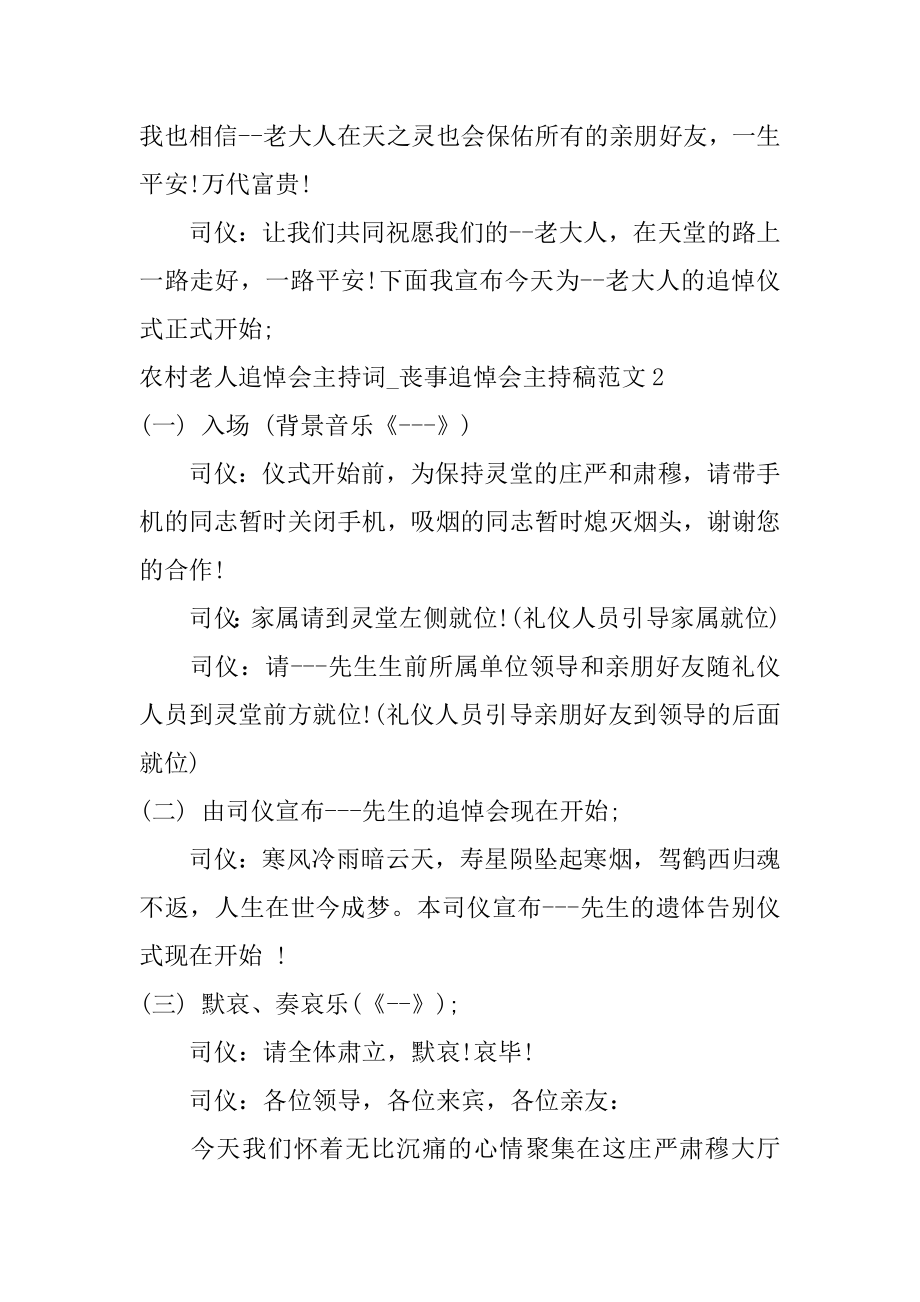 我也相信--老大人在天之灵也会保佑所有的亲朋好友，一生平安!万代富贵!

司仪：让我们共同祝愿我们的--老大人，在天堂的路上一路走好，一路平安!下面我宣布今天为--老大人的追悼仪式正式开始;

农村老人追悼会主持词_丧事追悼会主持稿范文2

(一) 入场 (背景音乐《---》)

司仪：仪式开始前，为保持灵堂的庄严和肃穆，请带手机的同志暂时关闭手机，吸烟的同志暂时熄灭烟头，谢谢您的合作!

司仪:家属请到灵堂左侧就位!(礼仪人员引导家属就位)

司仪：请---先生生前所属单位领导和亲朋好友随礼仪人员到灵堂前方就位!(礼仪人员引导亲朋好友到领导的后面就位)

(二) 由司仪宣布---先生的追悼会现在开始;

司仪：寒风冷雨暗云天，寿星陨坠起寒烟，驾鹤西归魂不返，人生在世今成梦。本司仪宣布---先生的遗体告别仪式现在开始 !

(三) 默哀、奏哀乐(《--》);

司仪：请全体肃立，默哀!哀毕!

司仪：各位领导，各位来宾，各位亲友：

今天我们怀着无比沉痛的心情聚集在这庄严肃穆大厅